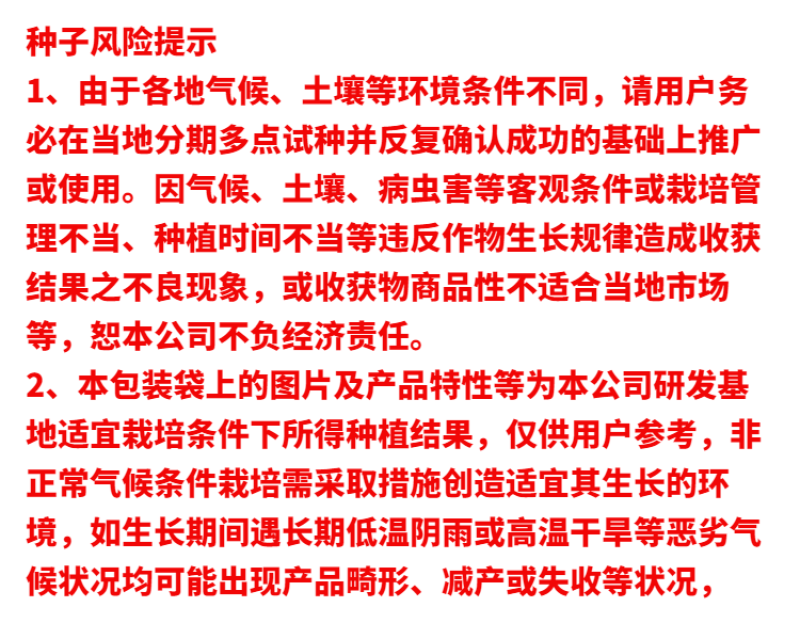 种子风险提示
1、由于各地气候、土壤等环境条件不同，请用户务必在当地分期多点试种并反复确认成功的基础上推广或使用。因气候、土壤、病虫害等客观条件或栽培管理不当、种植时间不当等违反作物生长规律造成收获结果之不良现象，或收获物商品性不适合当地市场等，恕本公司不负经济责任。
2、本包装袋上的图片及产品特性等为本公司研发基地适宜栽培条件下所得种植结果，仅供用户参考，非正常气候条件栽培需采取措施创造适宜其生长的环境，如生长期间遇长期低温阴雨或高温干旱等恶劣气候状况均可能出现产品畸形、减产或失收等状况，